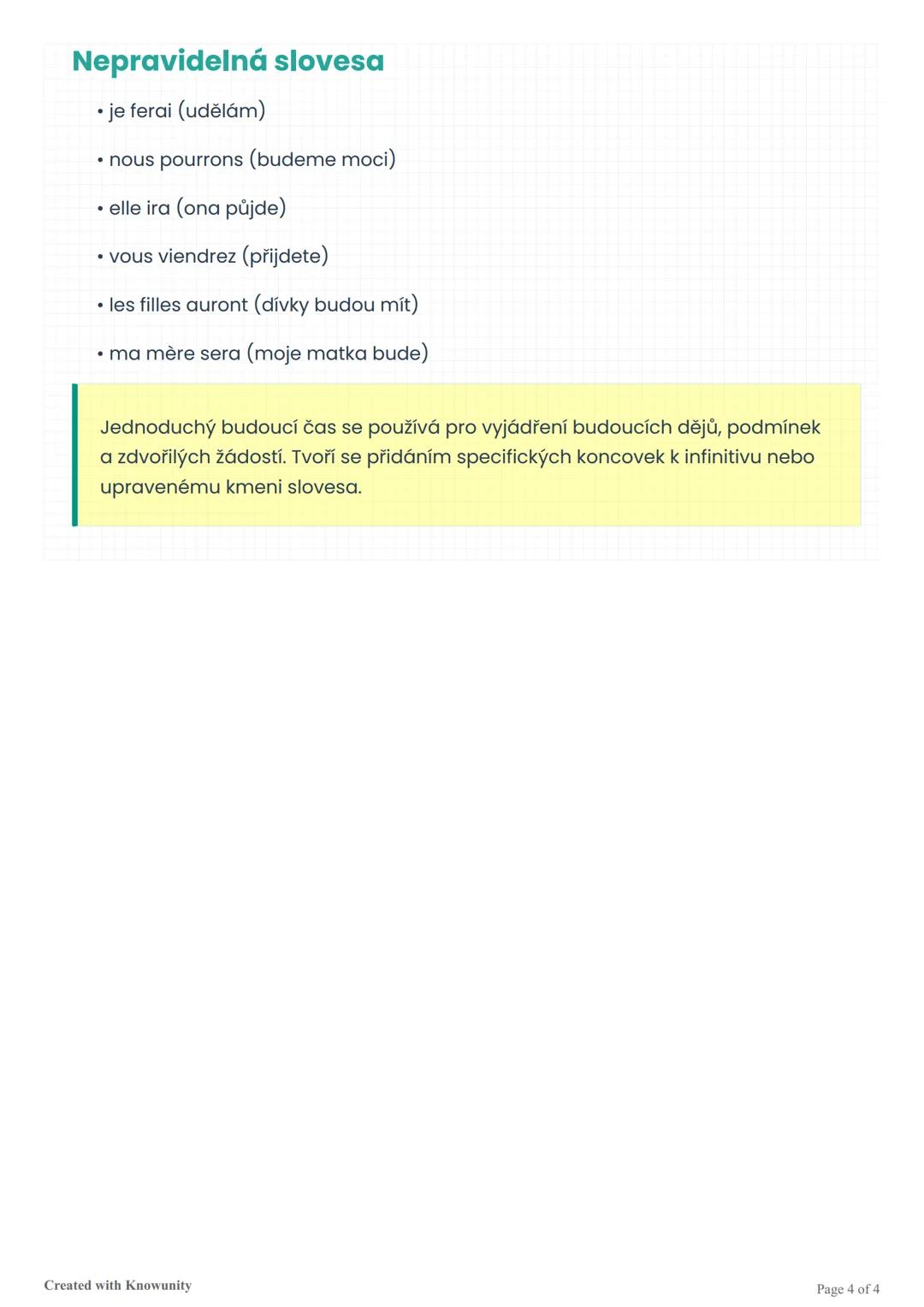 Nepravidelná slovesa

• je ferai (udělám)

• nous pourrons (budeme moci)

• elle ira (ona půjde)

• vous viendrez (přijdete)

• les filles auront (dívky budou mít)

• ma mère sera (moje matka bude)

Jednoduchý budoucí čas se používá pro vyjádření budoucích dějů, podmínek a zdvořilých žádostí. Tvoří se přidáním specifických koncovek k infinitivu nebo upravenému kmeni slovesa.

Created with Knowunity

Page 4 of 4